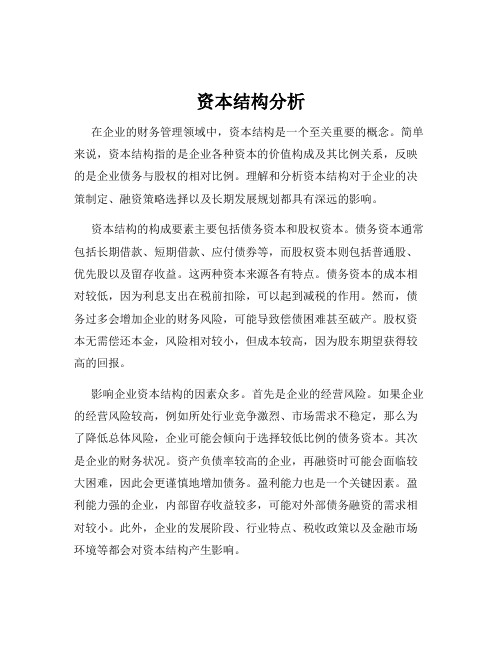 资本结构分析

在企业的财务管理领域中，资本结构是一个至关重要的概念。简单来说，资本结构指的是企业各种资本的价值构成及其比例关系，反映的是企业债务与股权的相对比例。理解和分析资本结构对于企业的决策制定、融资策略选择以及长期发展规划都具有深远的影响。

资本结构的构成要素主要包括债务资本和股权资本。债务资本通常包括长期借款、短期借款、应付债券等，而股权资本则包括普通股、优先股以及留存收益。这两种资本来源各有特点。债务资本的成本相对较低，因为利息支出在税前扣除，可以起到减税的作用。然而，债务过多会增加企业的财务风险，可能导致偿债困难甚至破产。股权资本无需偿还本金，风险相对较小，但成本较高，因为股东期望获得较高的回报。

影响企业资本结构的因素众多。首先是企业的经营风险。如果企业的经营风险较高，例如所处行业竞争激烈、市场需求不稳定，那么为了降低总体风险，企业可能会倾向于选择较低比例的债务资本。其次是企业的财务状况。资产负债率较高的企业，再融资时可能会面临较大困难，因此会更谨慎地增加债务。盈利能力也是一个关键因素。盈利能力强的企业，内部留存收益较多，可能对外部债务融资的需求相对较小。此外，企业的发展阶段、行业特点、税收政策以及金融市场环境等都会对资本结构产生影响。